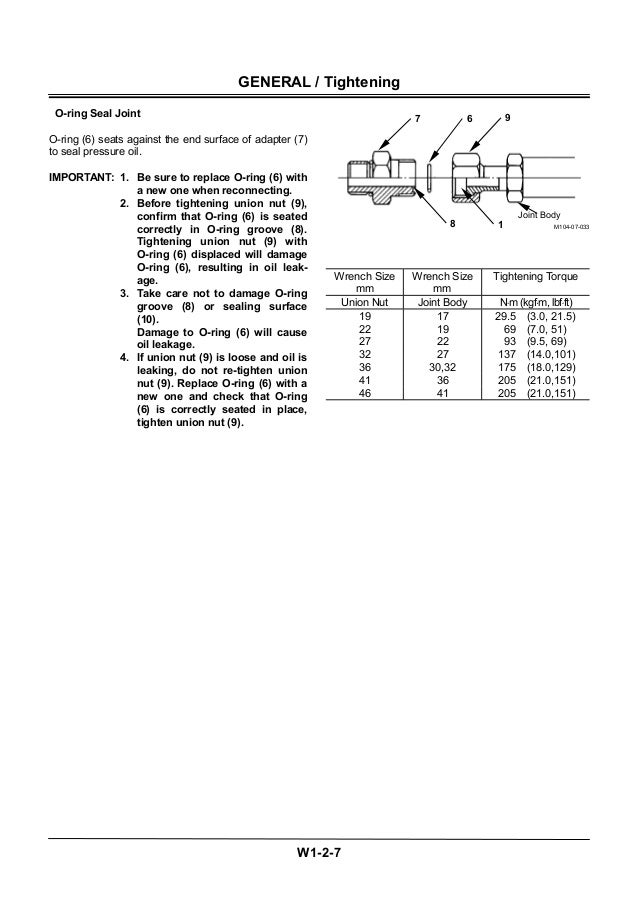 GENERAL / Tightening

O-ring Seal Joint

O-ring (6) seats against the end surface of adapter (7) to seal pressure oil.

IMPORTANT: 1. Be sure to replace O-ring (6) with a new one when reconnecting.
2. Before tightening union nut (9), confirm that O-ring (6) is seated correctly in O-ring groove (8). Tightening union nut (9) with O-ring (6) displaced will damage O-ring (6), resulting in oil leakage.
3. Take care not to damage O-ring groove (8) or sealing surface (10). Damage to O-ring (6) will cause oil leakage.
4. If union nut (9) is loose and oil is leaking, do not re-tighten union nut (9). Replace O-ring (6) with a new one and check that O-ring (6) is correctly seated in place, tighten union nut (9).

7 6 9

8 1 Joint Body

M104-07-033

| Wrench Size mm | Wrench Size mm | Tightening Torque |
|---|---|---|
| Union Nut | Joint Body | N·m (kgf·m, lbf·ft) |
| 19 | 17 | 29.5 (3.0, 21.5) |
| 22 | 19 | 69 (7.0, 51) |
| 27 | 22 | 93 (9.5, 69) |
| 32 | 27 | 137 (14.0,101) |
| 36 | 30,32 | 175 (18.0,129) |
| 41 | 36 | 205 (21.0,151) |
| 46 | 41 | 205 (21.0,151) |

W1-2-7